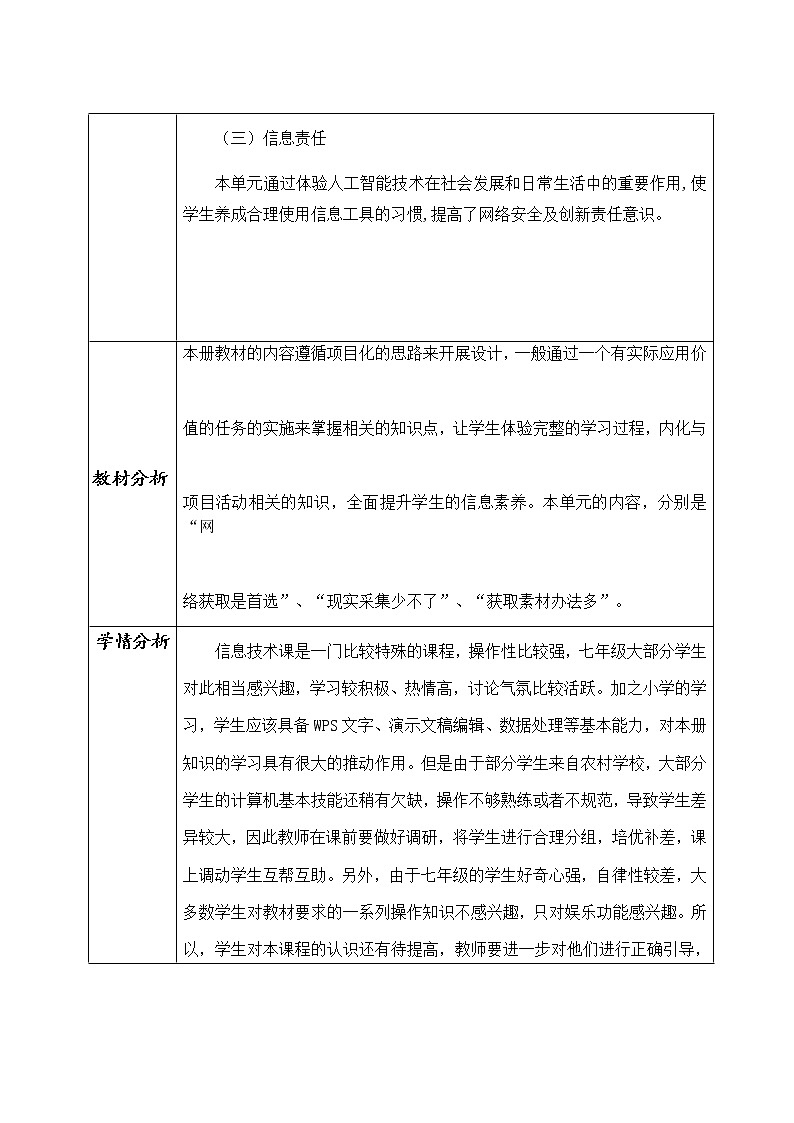 | | （三）信息责任<br><br>本单元通过体验人工智能技术在社会发展和日常生活中的重要作用，使学生养成合理使用信息工具的习惯，提高了网络安全及创新责任意识。 |
|---|---|
| 教材分析 | 本册教材的内容遵循项目化的思路来开展设计，一般通过一个有实际应用价值的任务的实施来掌握相关的知识点，让学生体验完整的学习过程，内化与项目活动相关的知识，全面提升学生的信息素养。本单元的内容，分别是“网络获取是首选”、“现实采集少不了”、“获取素材办法多”。 |
| 学情分析 | 信息技术课是一门比较特殊的课程，操作性比较强，七年级大部分学生对此相当感兴趣，学习较积极、热情高，讨论气氛比较活跃。加之小学的学习，学生应该具备 WPS 文字、演示文稿编辑、数据处理等基本能力，对本册知识的学习具有很大的推动作用。但是由于部分学生来自农村学校，大部分学生的计算机基本技能还稍有欠缺，操作不够熟练或者不规范，导致学生差异较大，因此教师在课前要做好调研，将学生进行合理分组，培优补差，课上调动学生互帮互助。另外，由于七年级的学生好奇心强，自律性较差，大多数学生对教材要求的一系列操作知识不感兴趣，只对娱乐功能感兴趣。所以，学生对本课程的认识还有待提高，教师要进一步对他们进行正确引导， |